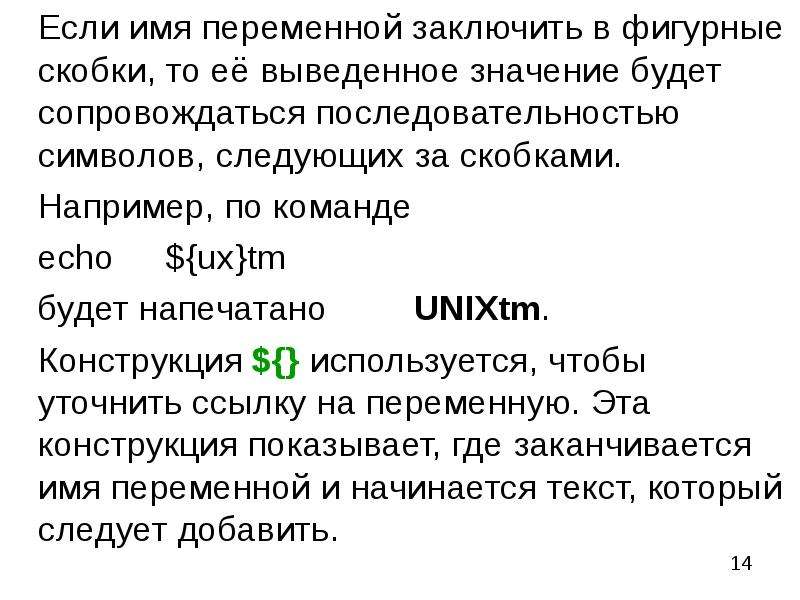 Если имя переменной заключить в фигурные скобки, то её выведенное значение будет сопровождаться последовательностью символов, следующих за скобками.

Например, по команде

echo ${ux}tm

будет напечатано UNIXtm.

Конструкция ${} используется, чтобы уточнить ссылку на переменную. Эта конструкция показывает, где заканчивается имя переменной и начинается текст, который следует добавить.

14